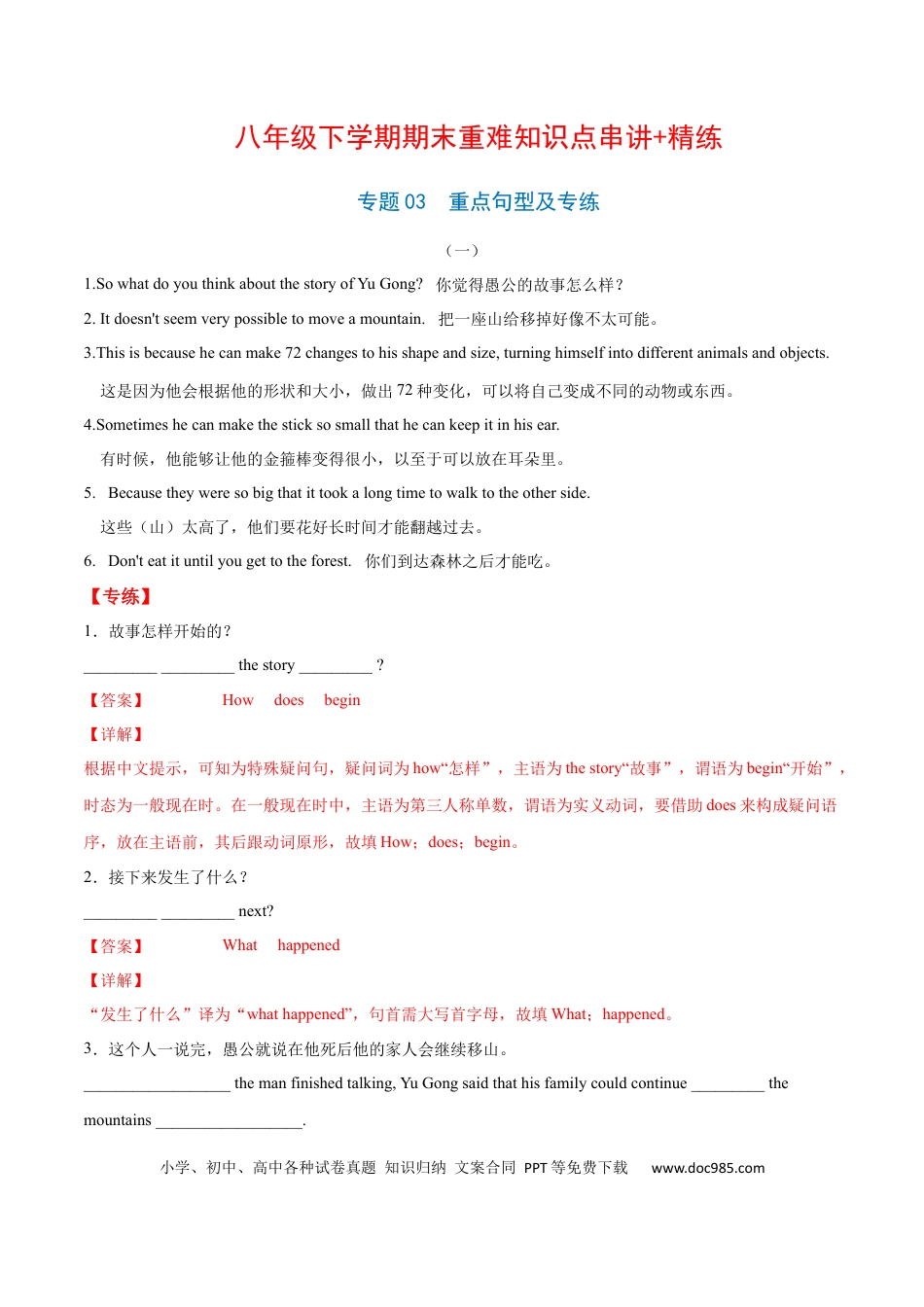 八年级下学期期末重难知识点串讲+精练

专题 03　重点句型及专练

（一）

1.So what do you think about the story of Yu Gong?　你觉得愚公的故事怎么样？

2. It doesn't seem very possible to move a mountain.　把一座山给移掉好像不太可能。

3.This is because he can make 72 changes to his shape and size, turning himself into different animals and objects.

这是因为他会根据他的形状和大小，做出 72 种变化，可以将自己变成不同的动物或东西。

4.Sometimes he can make the stick so small that he can keep it in his ear.

有时候，他能够让他的金箍棒变得很小，以至于可以放在耳朵里。

5.　Because they were so big that it took a long time to walk to the other side.

这些（山）太高了，他们要花好长时间才能翻越过去。

6.　Don't eat it until you get to the forest.　你们到达森林之后才能吃。

【专练】

1．故事怎样开始的？

_________ _________ the story _________ ?

【答案】　　How　does　begin

【详解】

根据中文提示，可知为特殊疑问句，疑问词为 how“怎样”，主语为 the story“故事”，谓语为 begin“开始”，时态为一般现在时。在一般现在时中，主语为第三人称单数，谓语为实义动词，要借助 does 来构成疑问语序，放在主语前，其后跟动词原形，故填 How；does；begin。

2．接下来发生了什么？

_________ _________ next?

【答案】　　What　happened

【详解】

“发生了什么”译为“what happened”，句首需大写首字母，故填 What；happened。

3．这个人一说完，愚公就说在他死后他的家人会继续移山。

__________________ the man finished talking, Yu Gong said that his family could continue _________ the mountains __________________.

小学、初中、高中各种试卷真题　知识归纳　文案合同　PPT 等免费下载　　www.doc985.com